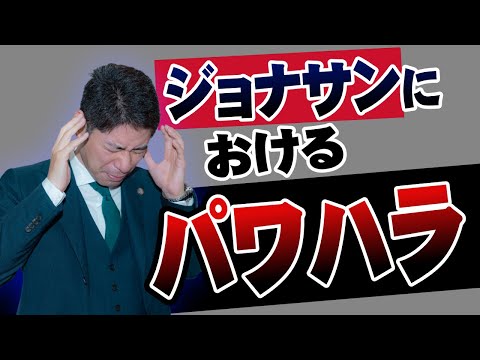 ジョナサンに
おける
パワハラ